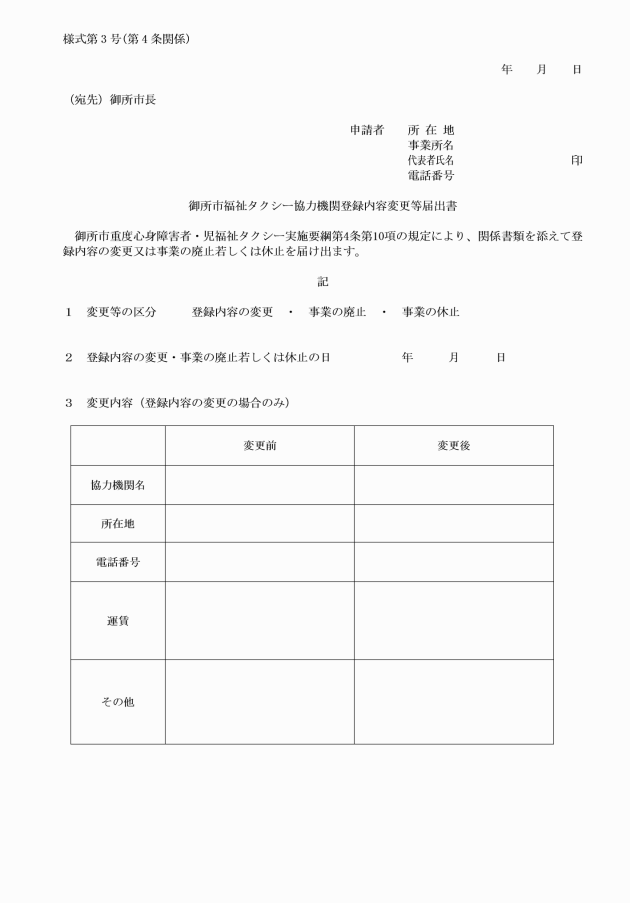 様式第３号（第４条関係）

年　月　日

（宛先）御所市長

申請者　所 在 地
事業所名
代表者氏名　　　　　　印
電話番号

御所市福祉タクシー協力機関登録内容変更等届出書

御所市重度心身障害者・児福祉タクシー実施要綱第4条第10項の規定により、関係書類を添えて登録内容の変更又は事業の廃止若しくは休止を届け出ます。

記

１　変更等の区分　　登録内容の変更　・　事業の廃止　・　事業の休止

２　登録内容の変更・事業の廃止若しくは休止の日　　　年　月　日

３　変更内容（登録内容の変更の場合のみ）

|  | 変更前 | 変更後 |
|---|---|---|
| 協力機関名 |  |  |
| 所在地 |  |  |
| 電話番号 |  |  |
| 運賃 |  |  |
| その他 |  |  |